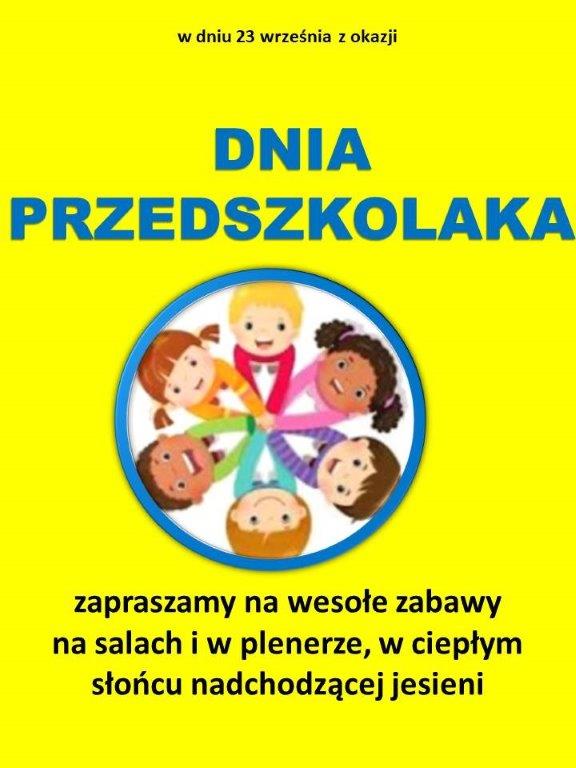 w dniu 23 września z okazji

DNIA PRZEDSZKOLAKA

zapraszamy na wesołe zabawy na salach i w plenerze, w ciepłym słońcu nadchodzącej jesieni